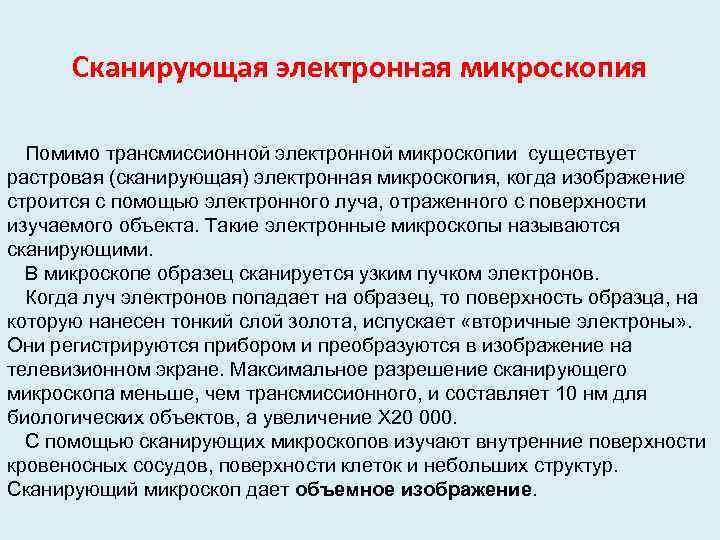 Сканирующая электронная микроскопия

Помимо трансмиссионной электронной микроскопии существует растровая (сканирующая) электронная микроскопия, когда изображение строится с помощью электронного луча, отраженного с поверхности изучаемого объекта. Такие электронные микроскопы называются сканирующими.

В микроскопе образец сканируется узким пучком электронов.

Когда луч электронов попадает на образец, то поверхность образца, на которую нанесен тонкий слой золота, испускает «вторичные электроны». Они регистрируются прибором и преобразуются в изображение на телевизионном экране. Максимальное разрешение сканирующего микроскопа меньше, чем трансмиссионного, и составляет 10 нм для биологических объектов, а увеличение Х20 000.

С помощью сканирующих микроскопов изучают внутренние поверхности кровеносных сосудов, поверхности клеток и небольших структур. Сканирующий микроскоп дает объемное изображение.